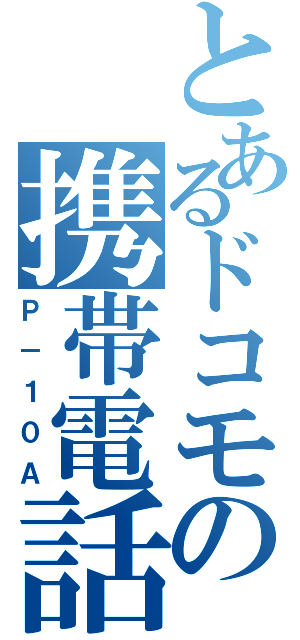 とあるドコモの携帯電話
P－10A